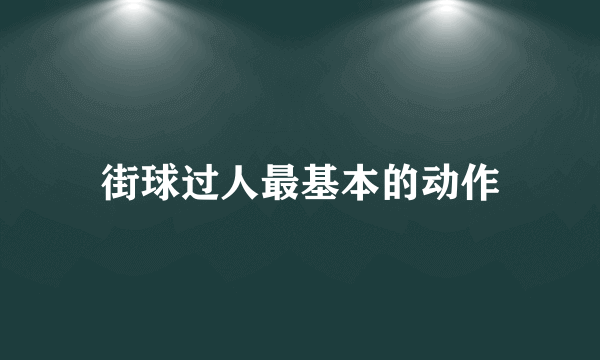 街球过人最基本的动作